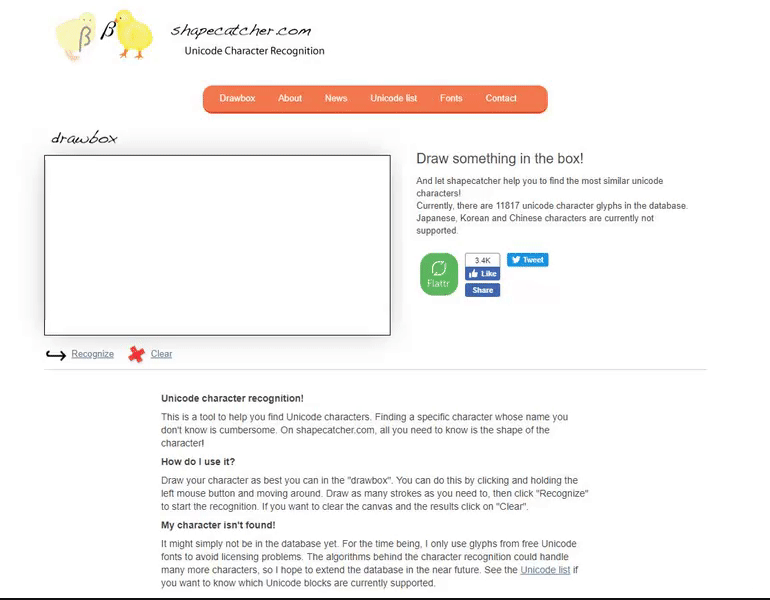 β β shapecatcher.com
Unicode Character Recognition

Drawbox About News Unicode list Fonts Contact

drawbox

Draw something in the box!

And let shapecatcher help you to find the most similar unicode characters!
Currently, there are 11817 unicode character glyphs in the database. Japanese, Korean and Chinese characters are currently not supported.

Flattr

3.4K
Like
Share
Tweet

Recognize Clear

Unicode character recognition!

This is a tool to help you find Unicode characters. Finding a specific character whose name you don't know is cumbersome. On shapecatcher.com, all you need to know is the shape of the character!

How do I use it?

Draw your character as best you can in the "drawbox". You can do this by clicking and holding the left mouse button and moving around. Draw as many strokes as you need to, then click "Recognize" to start the recognition. If you want to clear the canvas and the results click on "Clear".

My character isn't found!

It might simply not be in the database yet. For the time being, I only use glyphs from free Unicode fonts to avoid licensing problems. The algorithms behind the character recognition could handle many more characters, so I hope to extend the database in the near future. See the Unicode list if you want to know which Unicode blocks are currently supported.